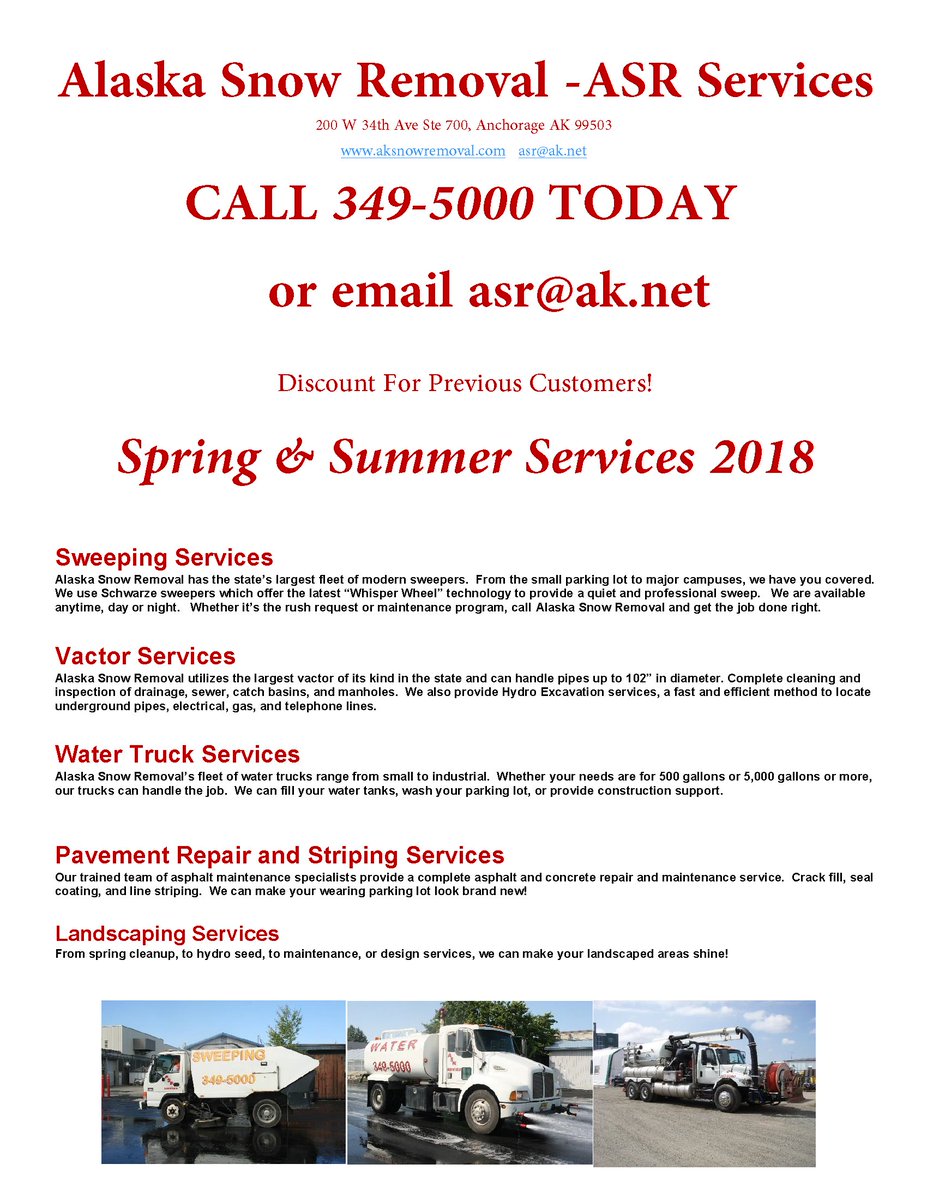 Alaska Snow Removal -ASR Services

200 W 34th Ave Ste 700, Anchorage AK 99503

www.aksnowremoval.com asr@ak.net

CALL 349-5000 TODAY

or email asr@ak.net

Discount For Previous Customers!

Spring & Summer Services 2018

Sweeping Services
Alaska Snow Removal has the state's largest fleet of modern sweepers. From the small parking lot to major campuses, we have you covered. We use Schwarze sweepers which offer the latest "Whisper Wheel" technology to provide a quiet and professional sweep. We are available anytime, day or night. Whether it's the rush request or maintenance program, call Alaska Snow Removal and get the job done right.

Vactor Services
Alaska Snow Removal utilizes the largest vactor of its kind in the state and can handle pipes up to 102" in diameter. Complete cleaning and inspection of drainage, sewer, catch basins, and manholes. We also provide Hydro Excavation services, a fast and efficient method to locate underground pipes, electrical, gas, and telephone lines.

Water Truck Services
Alaska Snow Removal's fleet of water trucks range from small to industrial. Whether your needs are for 500 gallons or 5,000 gallons or more, our trucks can handle the job. We can fill your water tanks, wash your parking lot, or provide construction support.

Pavement Repair and Striping Services
Our trained team of asphalt maintenance specialists provide a complete asphalt and concrete repair and maintenance service. Crack fill, seal coating, and line striping. We can make your wearing parking lot look brand new!

Landscaping Services
From spring cleanup, to hydro seed, to maintenance, or design services, we can make your landscaped areas shine!

SWEEPING
349-5000

WATER
349-5000